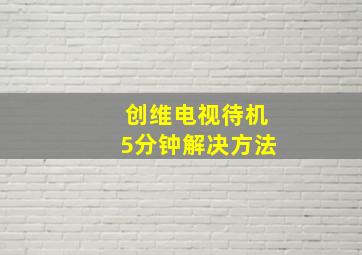 创维电视待机
5分钟解决方法